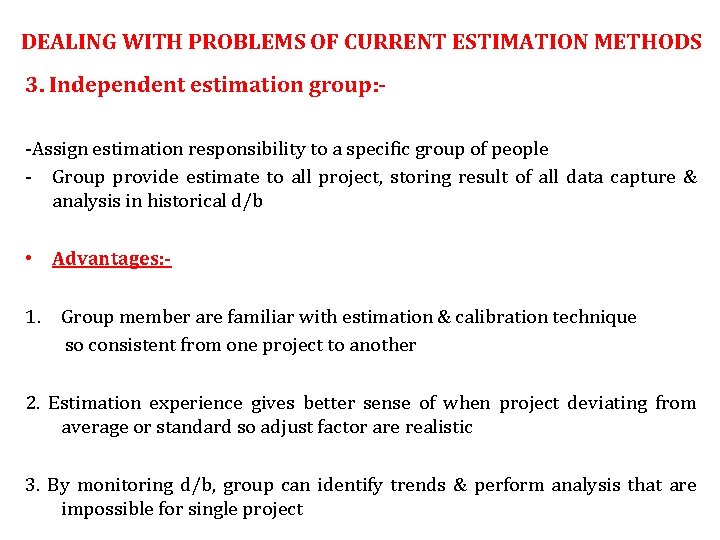 DEALING WITH PROBLEMS OF CURRENT ESTIMATION METHODS

3. Independent estimation group:-

-Assign estimation responsibility to a specific group of people

- Group provide estimate to all project, storing result of all data capture & analysis in historical d/b

• Advantages:-

1. Group member are familiar with estimation & calibration technique so consistent from one project to another

2. Estimation experience gives better sense of when project deviating from average or standard so adjust factor are realistic

3. By monitoring d/b, group can identify trends & perform analysis that are impossible for single project